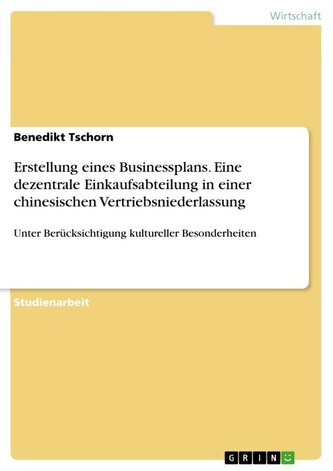 Wirtschaft

Benedikt Tschorn

Erstellung eines Businessplans. Eine dezentrale Einkaufsabteilung in einer chinesischen Vertriebsniederlassung

Unter Berücksichtigung kultureller Besonderheiten

Studienarbeit

GRIN